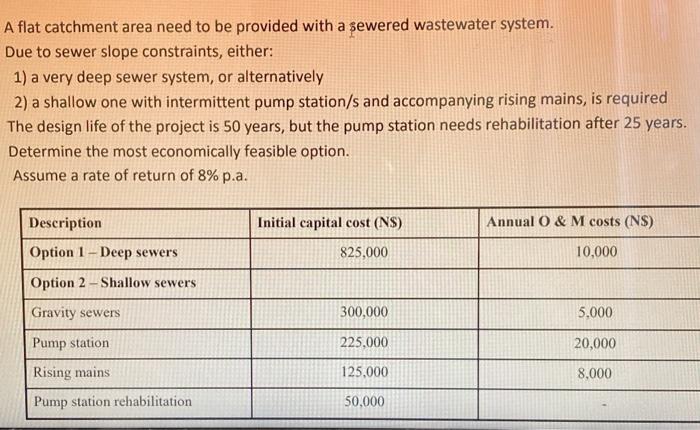 A flat catchment area need to be provided with a sewered wastewater system.
Due to sewer slope constraints, either:
1) a very deep sewer system, or alternatively
2) a shallow one with intermittent pump station/s and accompanying rising mains, is required
The design life of the project is 50 years, but the pump station needs rehabilitation after 25 years.
Determine the most economically feasible option.
Assume a rate of return of 8% p.a.

| Description | Initial capital cost (N$) | Annual O & M costs (N$) |
|---|---|---|
| Option 1 – Deep sewers | 825,000 | 10,000 |
| Option 2 – Shallow sewers | | |
| Gravity sewers | 300,000 | 5,000 |
| Pump station | 225,000 | 20,000 |
| Rising mains | 125,000 | 8,000 |
| Pump station rehabilitation | 50,000 | - |